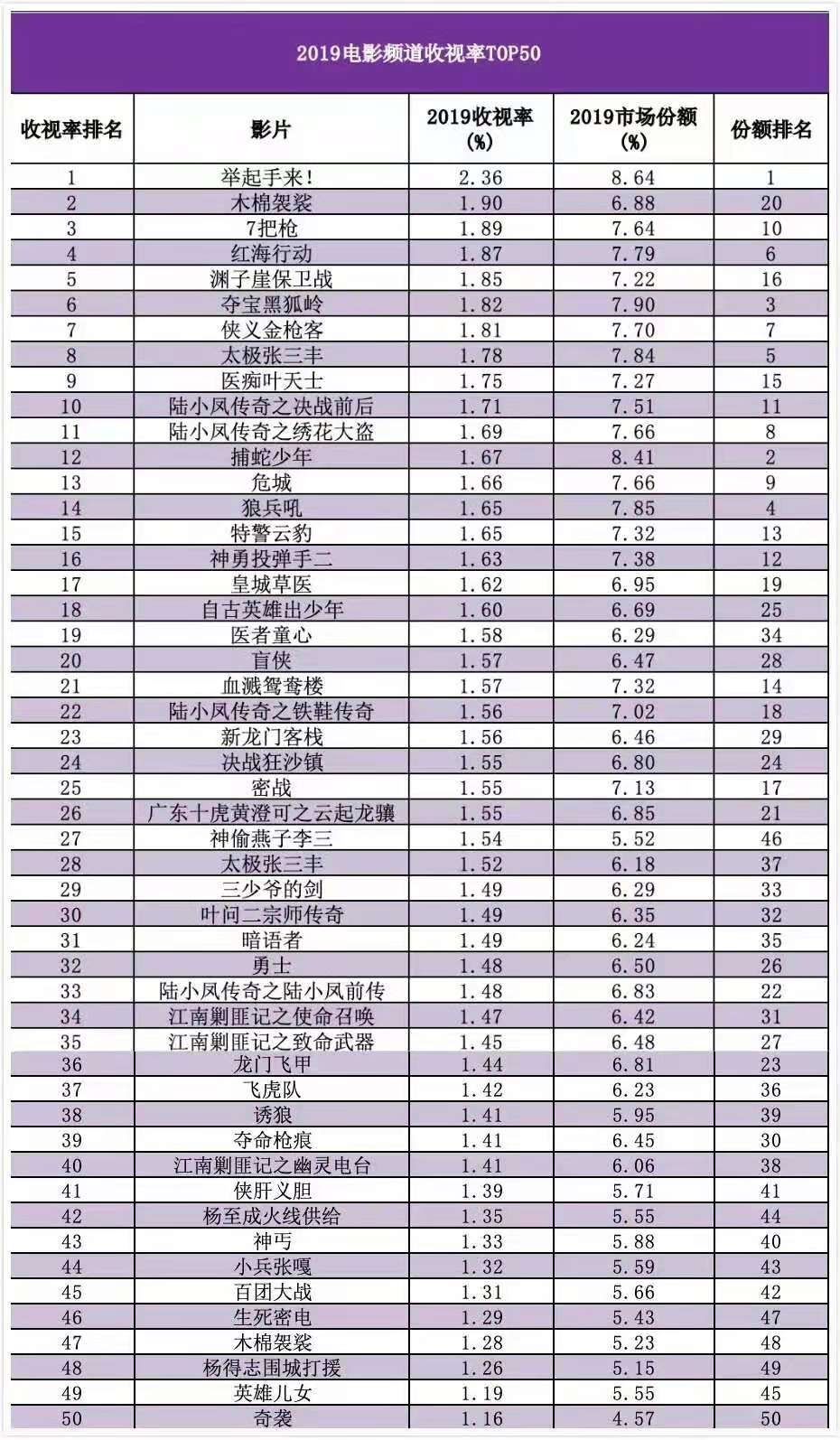 2019电影频道收视率TOP50

| 收视率排名 | 影片 | 2019收视率(%) | 2019市场份额(%) | 份额排名 |
|---|---|---|---|---|
| 1 | 举起手来! | 2.36 | 8.64 | 1 |
| 2 | 木棉袈裟 | 1.90 | 6.88 | 20 |
| 3 | 7把枪 | 1.89 | 7.64 | 10 |
| 4 | 红海行动 | 1.87 | 7.79 | 6 |
| 5 | 渊子崖保卫战 | 1.85 | 7.22 | 16 |
| 6 | 夺宝黑狐岭 | 1.82 | 7.90 | 3 |
| 7 | 侠义金枪客 | 1.81 | 7.70 | 7 |
| 8 | 太极张三丰 | 1.78 | 7.84 | 5 |
| 9 | 医痴叶天士 | 1.75 | 7.27 | 15 |
| 10 | 陆小凤传奇之决战前后 | 1.71 | 7.51 | 11 |
| 11 | 陆小凤传奇之绣花大盗 | 1.69 | 7.66 | 8 |
| 12 | 捕蛇少年 | 1.67 | 8.41 | 2 |
| 13 | 危城 | 1.66 | 7.66 | 9 |
| 14 | 狼兵吼 | 1.65 | 7.85 | 4 |
| 15 | 特警云豹 | 1.65 | 7.32 | 13 |
| 16 | 神勇投弹手二 | 1.63 | 7.38 | 12 |
| 17 | 皇城草医 | 1.62 | 6.95 | 19 |
| 18 | 自古英雄出少年 | 1.60 | 6.69 | 25 |
| 19 | 医者童心 | 1.58 | 6.29 | 34 |
| 20 | 盲侠 | 1.57 | 6.47 | 28 |
| 21 | 血溅鸳鸯楼 | 1.57 | 7.32 | 14 |
| 22 | 陆小凤传奇之铁鞋传奇 | 1.56 | 7.02 | 18 |
| 23 | 新龙门客栈 | 1.56 | 6.46 | 29 |
| 24 | 决战狂沙镇 | 1.55 | 6.80 | 24 |
| 25 | 密战 | 1.55 | 7.13 | 17 |
| 26 | 广东十虎黄澄可之云起龙骧 | 1.55 | 6.85 | 21 |
| 27 | 神偷燕子李三 | 1.54 | 5.52 | 46 |
| 28 | 太极张三丰 | 1.52 | 6.18 | 37 |
| 29 | 三少爷的剑 | 1.49 | 6.29 | 33 |
| 30 | 叶问二宗师传奇 | 1.49 | 6.35 | 32 |
| 31 | 暗语者 | 1.49 | 6.24 | 35 |
| 32 | 勇士 | 1.48 | 6.50 | 26 |
| 33 | 陆小凤传奇之陆小凤前传 | 1.48 | 6.83 | 22 |
| 34 | 江南剿匪记之使命召唤 | 1.47 | 6.42 | 31 |
| 35 | 江南剿匪记之致命武器 | 1.45 | 6.48 | 27 |
| 36 | 龙门飞甲 | 1.44 | 6.81 | 23 |
| 37 | 飞虎队 | 1.42 | 6.23 | 36 |
| 38 | 诱狼 | 1.41 | 5.95 | 39 |
| 39 | 夺命枪痕 | 1.41 | 6.45 | 30 |
| 40 | 江南剿匪记之幽灵电台 | 1.41 | 6.06 | 38 |
| 41 | 侠肝义胆 | 1.39 | 5.71 | 41 |
| 42 | 杨至成火线供给 | 1.35 | 5.55 | 44 |
| 43 | 神丐 | 1.33 | 5.88 | 40 |
| 44 | 小兵张嘎 | 1.32 | 5.59 | 43 |
| 45 | 百团大战 | 1.31 | 5.66 | 42 |
| 46 | 生死密电 | 1.29 | 5.43 | 47 |
| 47 | 木棉袈裟 | 1.28 | 5.23 | 48 |
| 48 | 杨得志围城打援 | 1.26 | 5.15 | 49 |
| 49 | 英雄儿女 | 1.19 | 5.55 | 45 |
| 50 | 奇袭 | 1.16 | 4.57 | 50 |